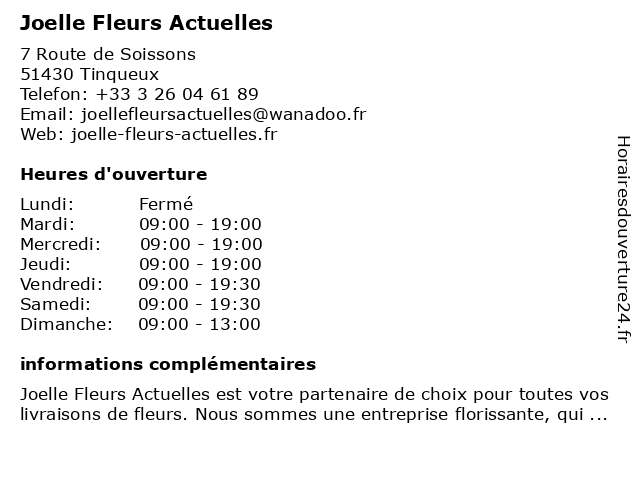 Joelle Fleurs Actuelles

7 Route de Soissons
51430 Tinqueux
Telefon: +33 3 26 04 61 89
Email: joellefleursactuelles@wanadoo.fr
Web: joelle-fleurs-actuelles.fr

Heures d'ouverture

| | |
|---|---|
| Lundi: | Fermé |
| Mardi: | 09:00 - 19:00 |
| Mercredi: | 09:00 - 19:00 |
| Jeudi: | 09:00 - 19:00 |
| Vendredi: | 09:00 - 19:30 |
| Samedi: | 09:00 - 19:30 |
| Dimanche: | 09:00 - 13:00 |

informations complémentaires

Joelle Fleurs Actuelles est votre partenaire de choix pour toutes vos livraisons de fleurs. Nous sommes une entreprise florissante, qui ...

Horairesdouverture24.fr